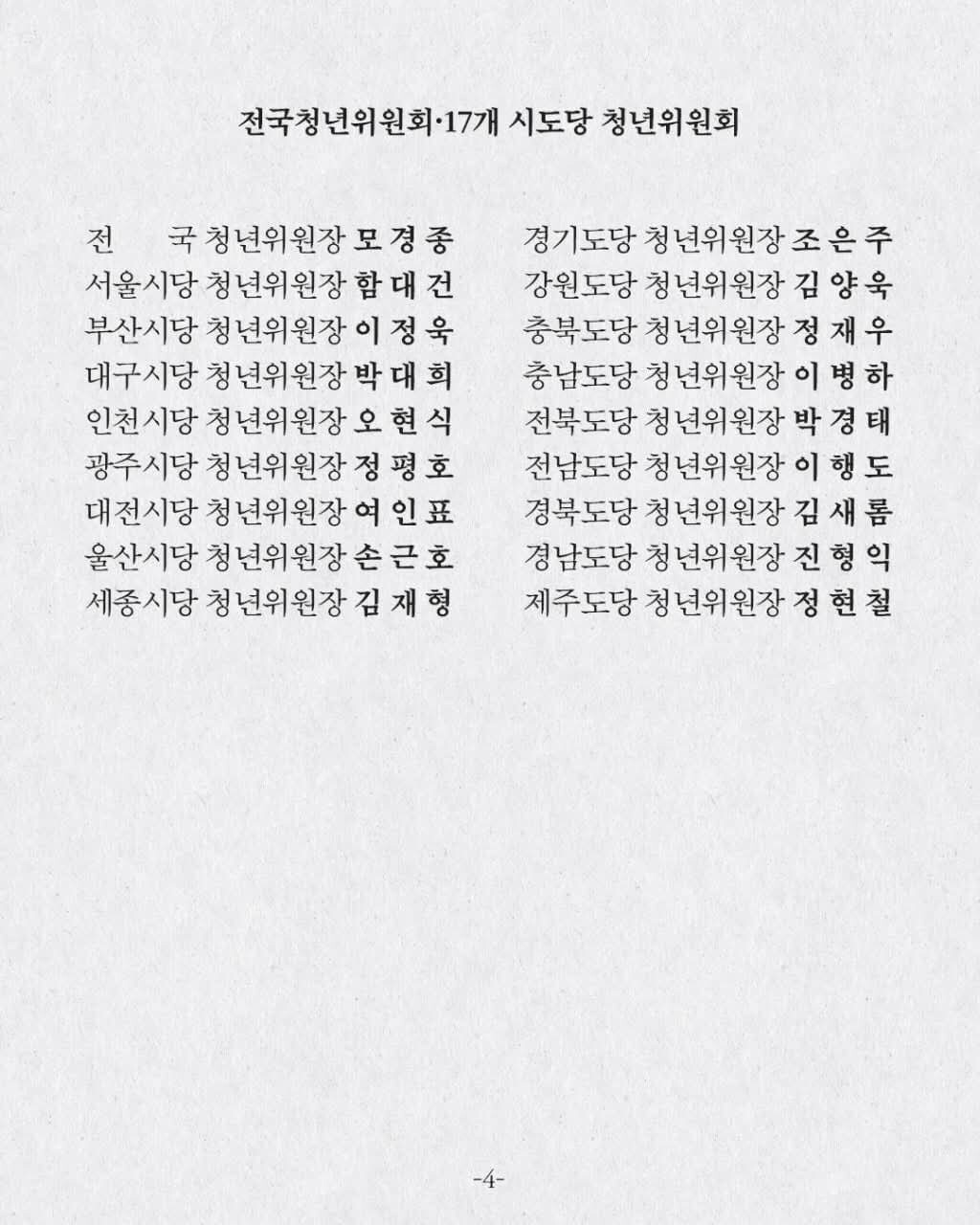 전국청년위원회·17개 시도당 청년위원회

전 국 청년위원장 모 경 종
서울시당 청년위원장 함 대 건
부산시당 청년위원장 이 정 욱
대구시당 청년위원장 박 대 희
인천시당 청년위원장 오 현 식
광주시당 청년위원장 정 평 호
대전시당 청년위원장 여 인 표
울산시당 청년위원장 손 근 호
세종시당 청년위원장 김 재 형

경기도당 청년위원장 조 은 주
강원도당 청년위원장 김 양 욱
충북도당 청년위원장 정 재 우
충남도당 청년위원장 이 병 하
전북도당 청년위원장 박 경 태
전남도당 청년위원장 이 행 도
경북도당 청년위원장 김 새 롬
경남도당 청년위원장 진 형 익
제주도당 청년위원장 정 현 철

-4-